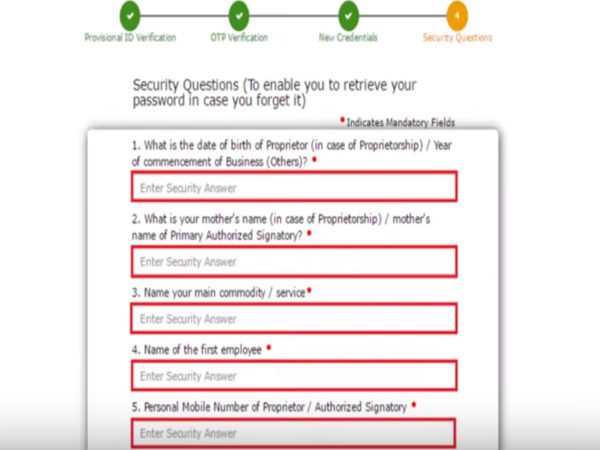 4

Provisional ID Verification

OTP Verification

New Credentials

Security Questions

Security Questions (To enable you to retrieve your password in case you forget it)

• Indicates Mandatory Fields

1. What is the date of birth of Proprietor (in case of Proprietorship) / Year of commencement of Business (Others)? •

Enter Security Answer

2. What is your mother's name (in case of Proprietorship) / mother's name of Primary Authorized Signatory? •

Enter Security Answer

3. Name your main commodity / service•

Enter Security Answer

4. Name of the first employee •

Enter Security Answer

5. Personal Mobile Number of Proprietor / Authorized Signatory •

Enter Security Answer